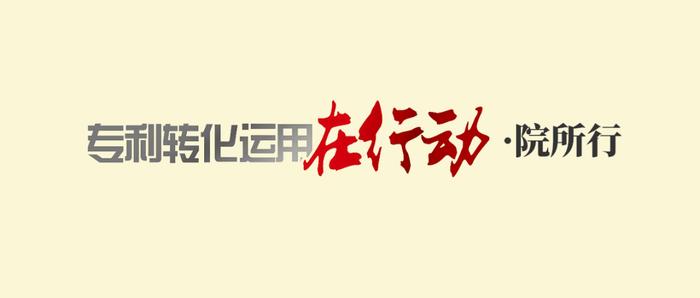 专利转化运用在行动·院所行